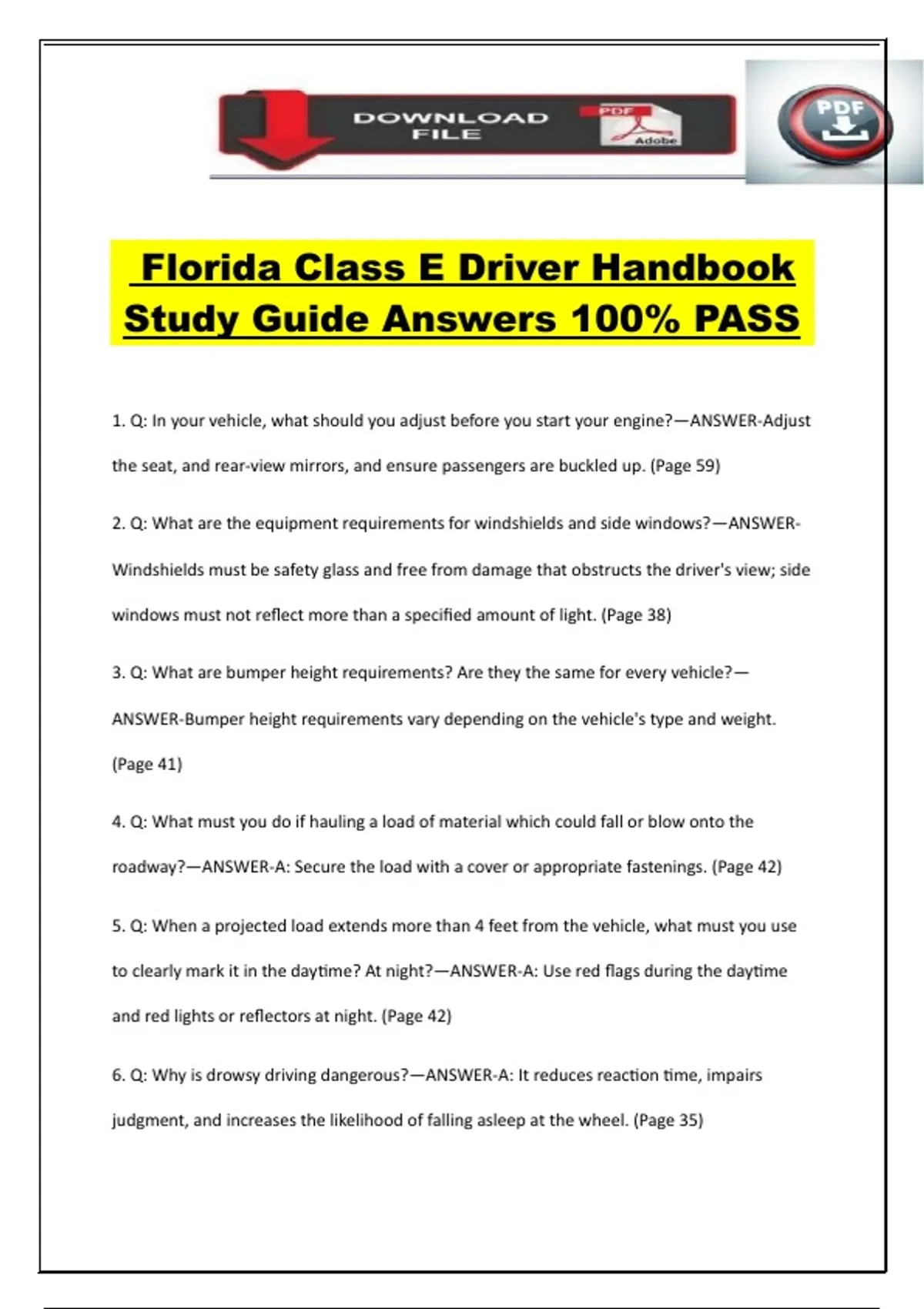 DOWNLOAD FILE

PDF

Adobe

PDF

Florida Class E Driver Handbook Study Guide Answers 100% PASS

1. Q: In your vehicle, what should you adjust before you start your engine?—ANSWER-Adjust the seat, and rear-view mirrors, and ensure passengers are buckled up. (Page 59)

2. Q: What are the equipment requirements for windshields and side windows?—ANSWER-Windshields must be safety glass and free from damage that obstructs the driver's view; side windows must not reflect more than a specified amount of light. (Page 38)

3. Q: What are bumper height requirements? Are they the same for every vehicle?—ANSWER-Bumper height requirements vary depending on the vehicle's type and weight. (Page 41)

4. Q: What must you do if hauling a load of material which could fall or blow onto the roadway?—ANSWER-A: Secure the load with a cover or appropriate fastenings. (Page 42)

5. Q: When a projected load extends more than 4 feet from the vehicle, what must you use to clearly mark it in the daytime? At night?—ANSWER-A: Use red flags during the daytime and red lights or reflectors at night. (Page 42)

6. Q: Why is drowsy driving dangerous?—ANSWER-A: It reduces reaction time, impairs judgment, and increases the likelihood of falling asleep at the wheel. (Page 35)